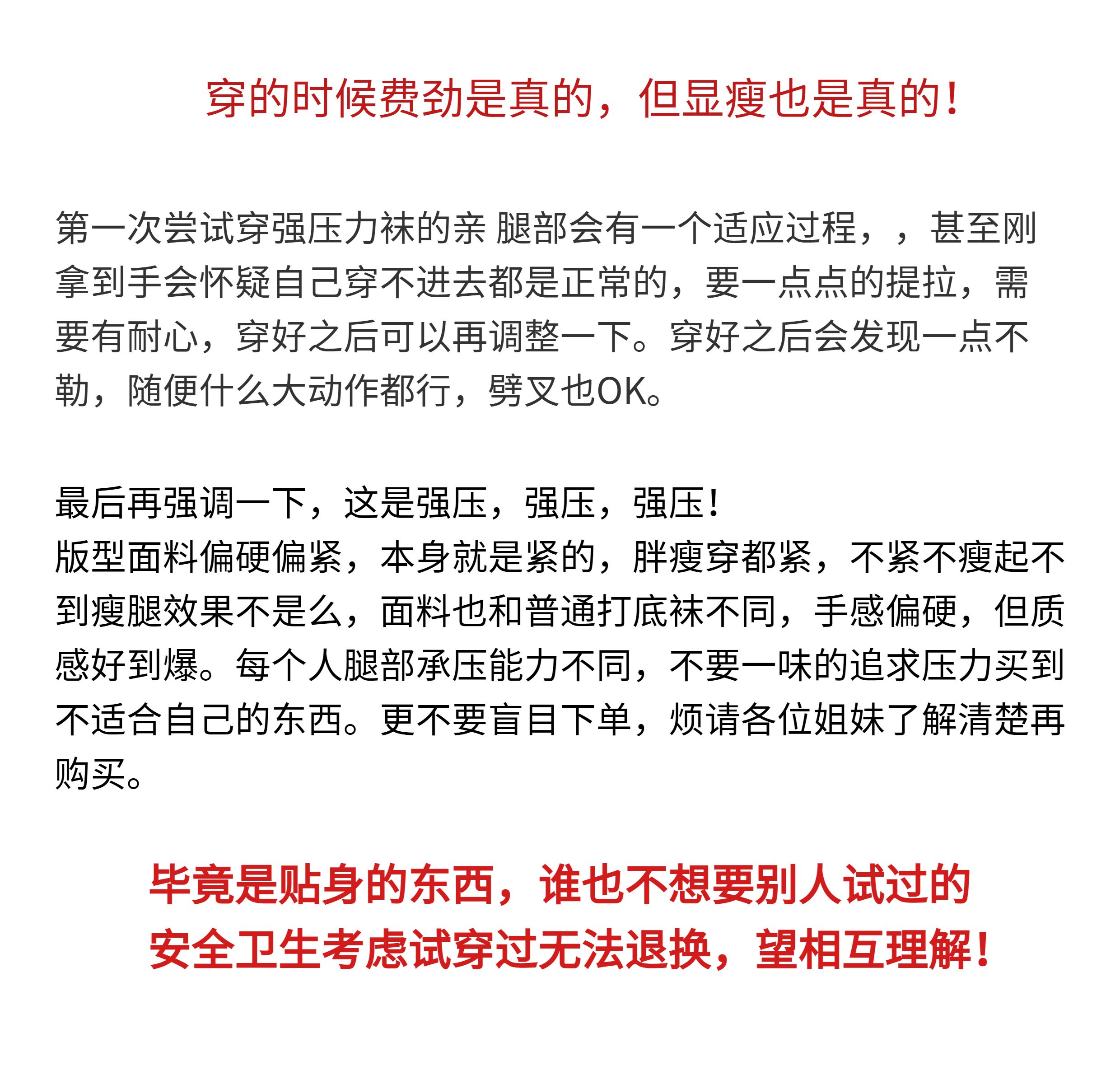 穿的时候费劲是真的，但显瘦也是真的！

第一次尝试穿强压力袜的亲 腿部会有一个适应过程，，甚至刚拿到手会怀疑自己穿不进去都是正常的，要一点点的提拉，需要有耐心，穿好之后可以再调整一下。穿好之后会发现一点不勒，随便什么大动作都行，劈叉也OK。

最后再强调一下，这是强压，强压，强压！
版型面料偏硬偏紧，本身就是紧的，胖瘦穿都紧，不紧不瘦起不到瘦腿效果不是么，面料也和普通打底袜不同，手感偏硬，但质感好到爆。每个人腿部承压能力不同，不要一味的追求压力买到不适合自己的东西。更不要盲目下单，烦请各位姐妹了解清楚再购买。

毕竟是贴身的东西，谁也不想要别人试过的
安全卫生考虑试穿过无法退换，望相互理解！